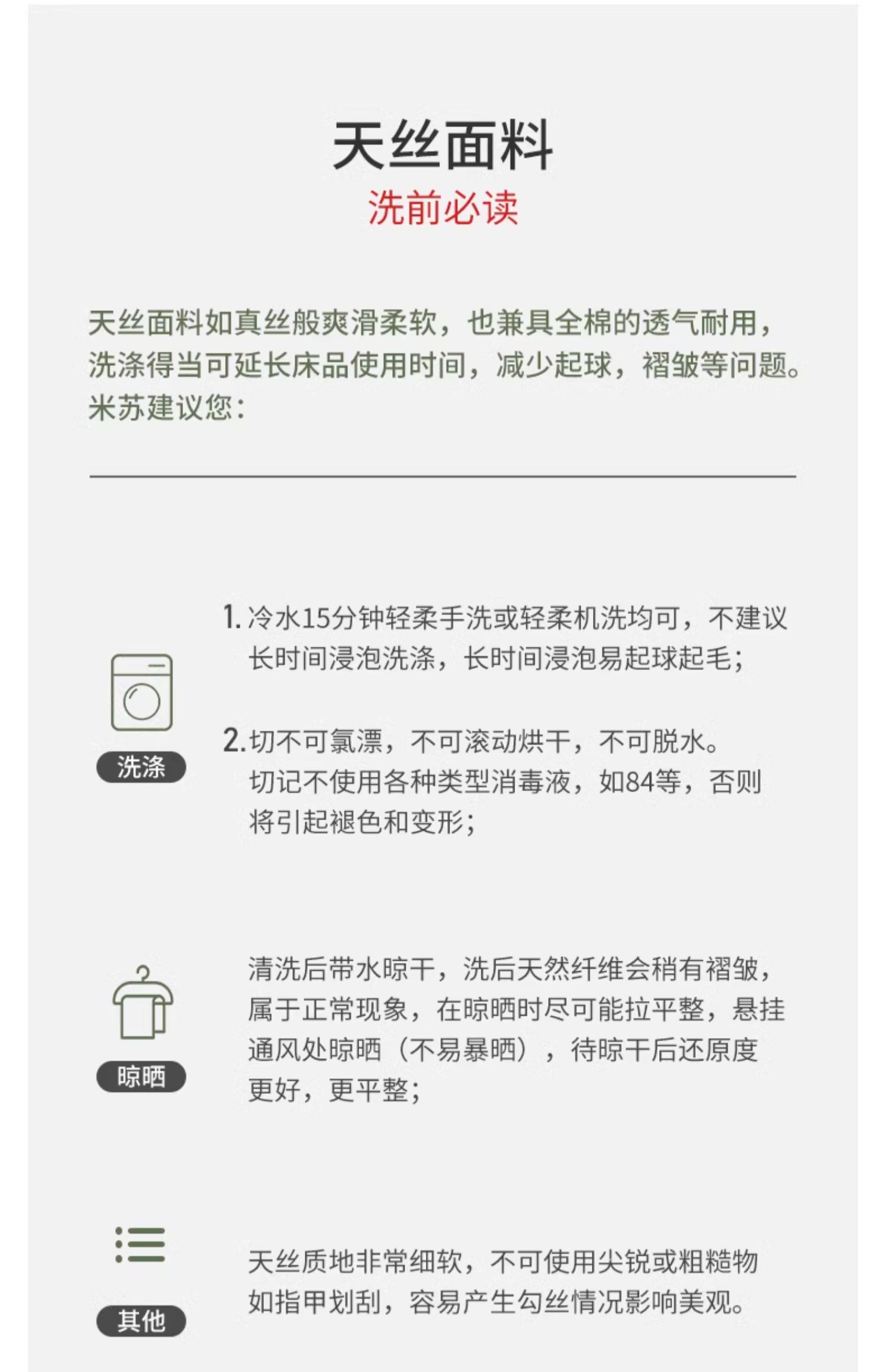 天丝面料
洗前必读

天丝面料如真丝般爽滑柔软，也兼具全棉的透气耐用，洗涤得当可延长床品使用时间，减少起球，褶皱等问题。米苏建议您：

洗涤

1. 冷水15分钟轻柔手洗或轻柔机洗均可，不建议长时间浸泡洗涤，长时间浸泡易起球起毛；

2. 切不可氯漂，不可滚动烘干，不可脱水。切记不使用各种类型消毒液，如84等，否则将引起褪色和变形；

晾晒

清洗后带水晾干，洗后天然纤维会稍有褶皱，属于正常现象，在晾晒时尽可能拉平整，悬挂通风处晾晒（不易暴晒），待晾干后还原度更好，更平整；

其他

天丝质地非常细软，不可使用尖锐或粗糙物如指甲划刮，容易产生勾丝情况影响美观。